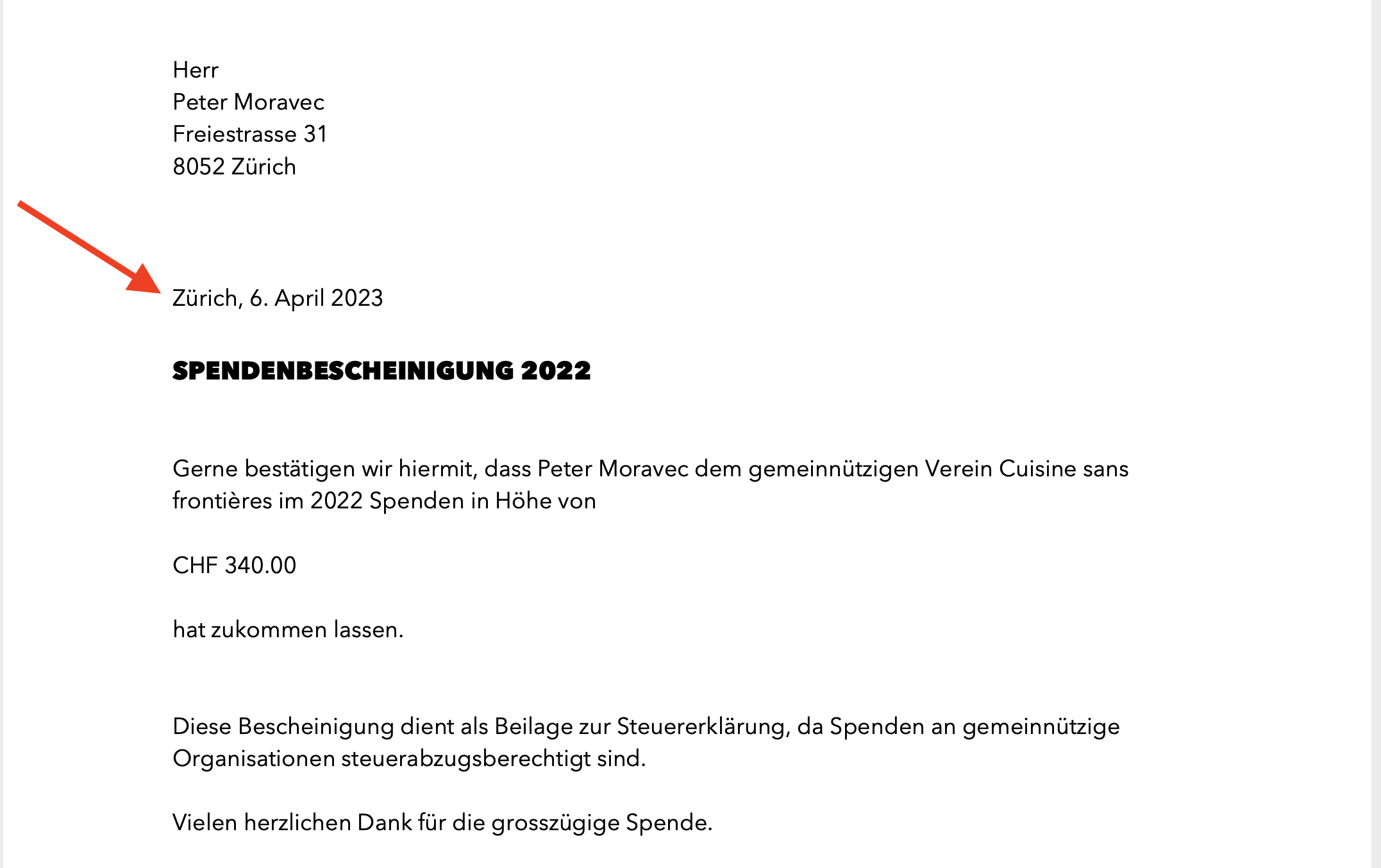 Herr
Peter Moravec
Freiestrasse 31
8052 Zürich

Zürich, 6. April 2023

SPENDENBESCHEINIGUNG 2022

Gerne bestätigen wir hiermit, dass Peter Moravec dem gemeinnützigen Verein Cuisine sans frontières im 2022 Spenden in Höhe von

CHF 340.00

hat zukommen lassen.

Diese Bescheinigung dient als Beilage zur Steuererklärung, da Spenden an gemeinnützige Organisationen steuerabzugsberechtigt sind.

Vielen herzlichen Dank für die grosszügige Spende.